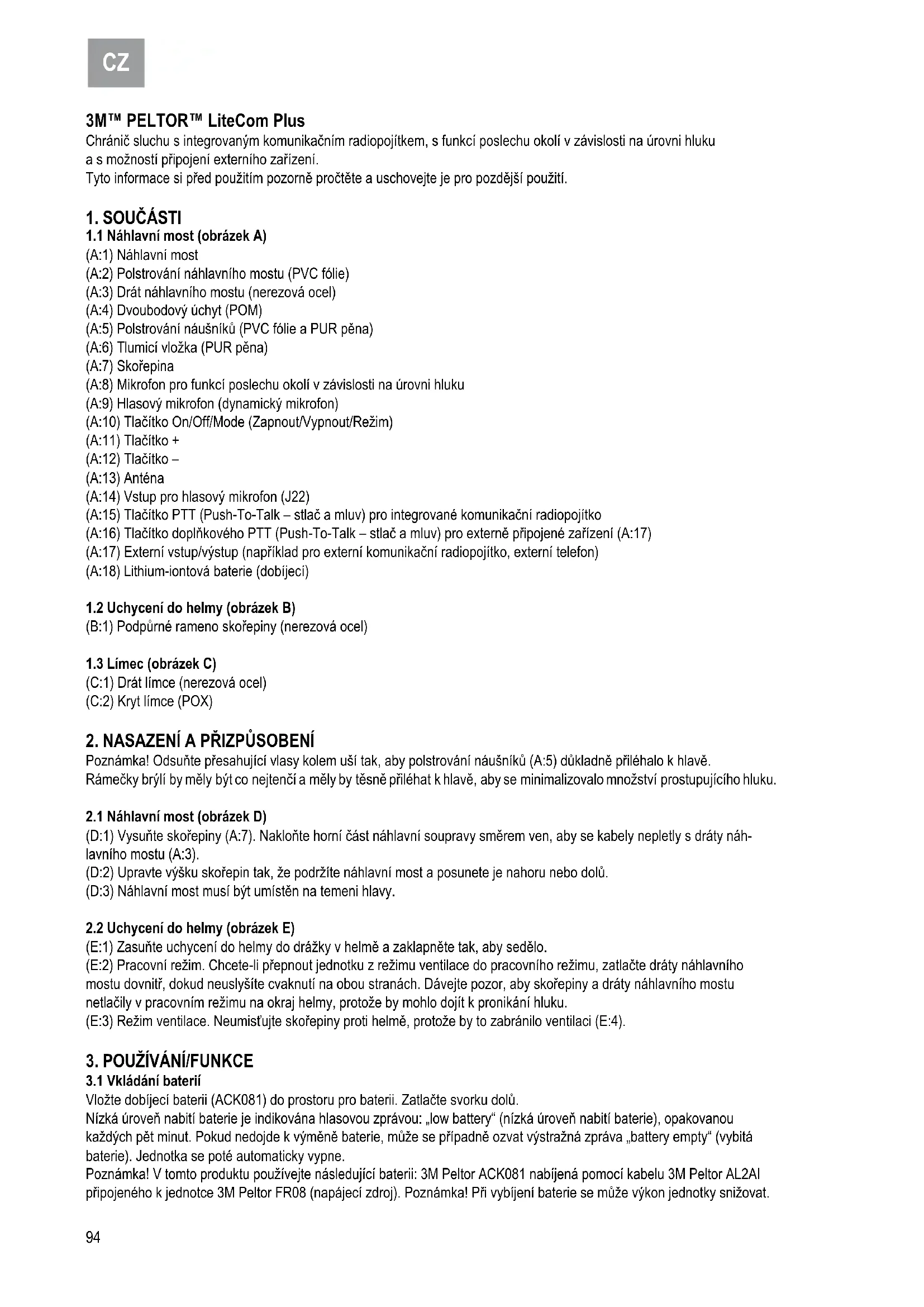 CZ

3M™ PELTOR™ LiteCom Plus
Chránič sluchu s integrovaným komunikačním radiopojítkem, s funkcí poslechu okolí v závislosti na úrovni hluku a s možností připojení externího zařízení.
Tyto informace si před použitím pozorně pročtěte a uschovejte je pro pozdější použití.

1. SOUČÁSTI
1.1 Náhlavní most (obrázek A)
(A:1) Náhlavní most
(A:2) Polstrování náhlavního mostu (PVC fólie)
(A:3) Drát náhlavního mostu (nerezová ocel)
(A:4) Dvoubodový úchyt (POM)
(A:5) Polstrování náušníků (PVC fólie a PUR pěna)
(A:6) Tlumicí vložka (PUR pěna)
(A:7) Skořepina
(A:8) Mikrofon pro funkcí poslechu okolí v závislosti na úrovni hluku
(A:9) Hlasový mikrofon (dynamický mikrofon)
(A:10) Tlačítko On/Off/Mode (Zapnout/Vypnout/Režim)
(A:11) Tlačítko +
(A:12) Tlačítko –
(A:13) Anténa
(A:14) Vstup pro hlasový mikrofon (J22)
(A:15) Tlačítko PTT (Push-To-Talk – stlač a mluv) pro integrované komunikační radiopojítko
(A:16) Tlačítko doplňkového PTT (Push-To-Talk – stlač a mluv) pro externě připojené zařízení (A:17)
(A:17) Externí vstup/výstup (například pro externí komunikační radiopojítko, externí telefon)
(A:18) Lithium-iontová baterie (dobíjecí)

1.2 Uchycení do helmy (obrázek B)
(B:1) Podpůrné rameno skořepiny (nerezová ocel)

1.3 Límec (obrázek C)
(C:1) Drát límce (nerezová ocel)
(C:2) Kryt límce (POX)

2. NASAZENÍ A PŘIZPŮSOBENÍ
Poznámka! Odsuňte přesahující vlasy kolem uší tak, aby polstrování náušníků (A:5) důkladně přiléhalo k hlavě.
Rámečky brýlí by měly být co nejtenčí a měly by těsně přiléhat k hlavě, aby se minimalizovalo množství prostupujícího hluku.

2.1 Náhlavní most (obrázek D)
(D:1) Vysuňte skořepiny (A:7). Nakloňte horní část náhlavní soupravy směrem ven, aby se kabely nepletly s dráty náhlavního mostu (A:3).
(D:2) Upravte výšku skořepin tak, že podržíte náhlavní most a posunete je nahoru nebo dolů.
(D:3) Náhlavní most musí být umístěn na temeni hlavy.

2.2 Uchycení do helmy (obrázek E)
(E:1) Zasuňte uchycení do helmy do drážky v helmě a zaklapněte tak, aby sedělo.
(E:2) Pracovní režim. Chcete-li přepnout jednotku z režimu ventilace do pracovního režimu, zatlačte dráty náhlavního mostu dovnitř, dokud neuslyšíte cvaknutí na obou stranách. Dávejte pozor, aby skořepiny a dráty náhlavního mostu netlačily v pracovním režimu na okraj helmy, protože by mohlo dojít k pronikání hluku.
(E:3) Režim ventilace. Neumisťujte skořepiny proti helmě, protože by to zabránilo ventilaci (E:4).

3. POUŽÍVÁNÍ/FUNKCE
3.1 Vkládání baterií
Vložte dobíjecí baterii (ACK081) do prostoru pro baterii. Zatlačte svorku dolů.
Nízká úroveň nabití baterie je indikována hlasovou zprávou: „low battery“ (nízká úroveň nabití baterie), opakovanou každých pět minut. Pokud nedojde k výměně baterie, může se případně ozvat výstražná zpráva „battery empty“ (vybitá baterie). Jednotka se poté automaticky vypne.
Poznámka! V tomto produktu používejte následující baterii: 3M Peltor ACK081 nabíjená pomocí kabelu 3M Peltor AL2AI připojeného k jednotce 3M Peltor FR08 (napájecí zdroj). Poznámka! Při vybíjení baterie se může výkon jednotky snižovat.

94